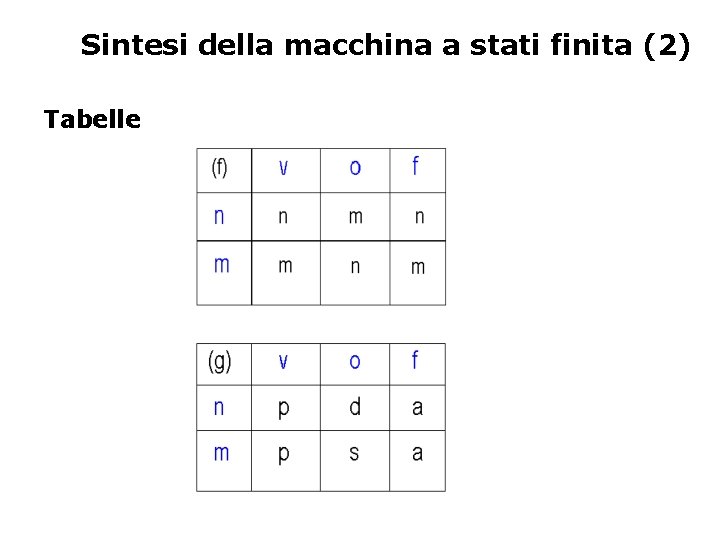 Sintesi della macchina a stati finita (2)

Tabelle

| (f) | v | o | f |
|---|---|---|---|
| n | n | m | n |
| m | m | n | m |

| (g) | v | o | f |
|---|---|---|---|
| n | p | d | a |
| m | p | s | a |